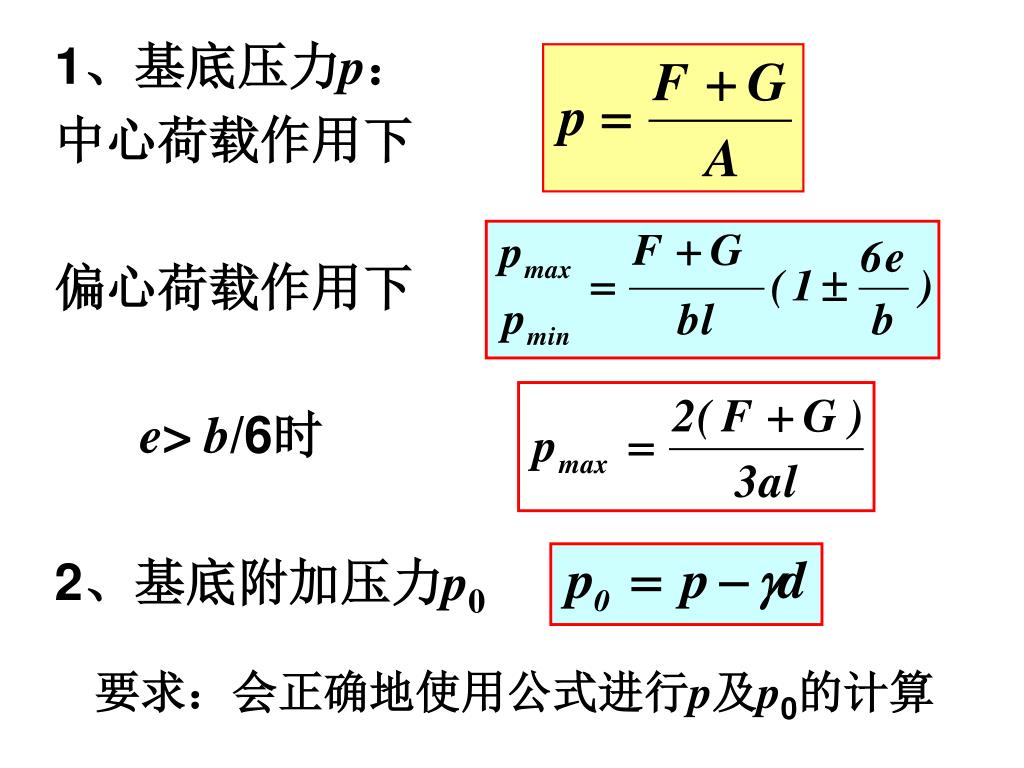 1、基底压力$p$：

中心荷载作用下

$p = \frac{F+G}{A}$

偏心荷载作用下

$\begin{matrix} p_{max} \\ p_{min} \end{matrix} = \frac{F+G}{bl}(1 \pm \frac{6e}{b})$

$e > b/6$时

$p_{max} = \frac{2(F+G)}{3al}$

2、基底附加压力$p_0$

$p_0 = p - \gamma d$

要求：会正确地使用公式进行$p$及$p_0$的计算